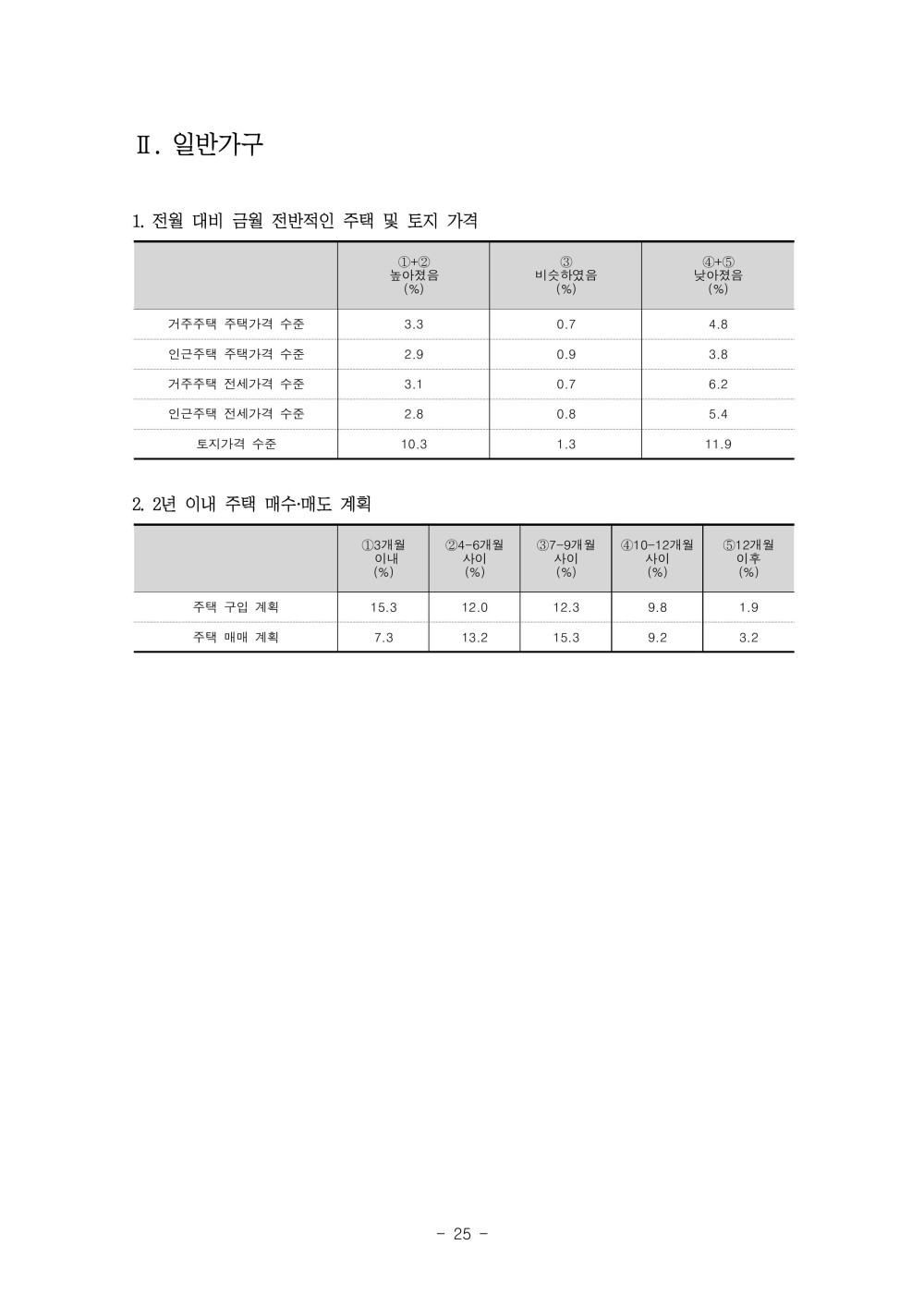 Ⅱ. 일반가구

1. 전월 대비 금월 전반적인 주택 및 토지 가격

| | ①+② 높아졌음 (%) | ③ 비슷하였음 (%) | ④+⑤ 낮아졌음 (%) |
|---|---|---|---|
| 거주주택 주택가격 수준 | 3.3 | 0.7 | 4.8 |
| 인근주택 주택가격 수준 | 2.9 | 0.9 | 3.8 |
| 거주주택 전세가격 수준 | 3.1 | 0.7 | 6.2 |
| 인근주택 전세가격 수준 | 2.8 | 0.8 | 5.4 |
| 토지가격 수준 | 10.3 | 1.3 | 11.9 |

2. 2년 이내 주택 매수·매도 계획

| | ①3개월 이내 (%) | ②4-6개월 사이 (%) | ③7-9개월 사이 (%) | ④10-12개월 사이 (%) | ⑤12개월 이후 (%) |
|---|---|---|---|---|---|
| 주택 구입 계획 | 15.3 | 12.0 | 12.3 | 9.8 | 1.9 |
| 주택 매매 계획 | 7.3 | 13.2 | 15.3 | 9.2 | 3.2 |

- 25 -